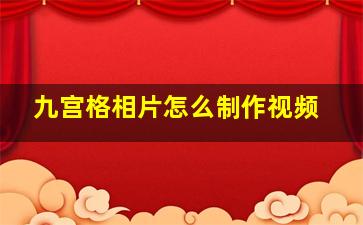 九宫格相片怎么制作视频